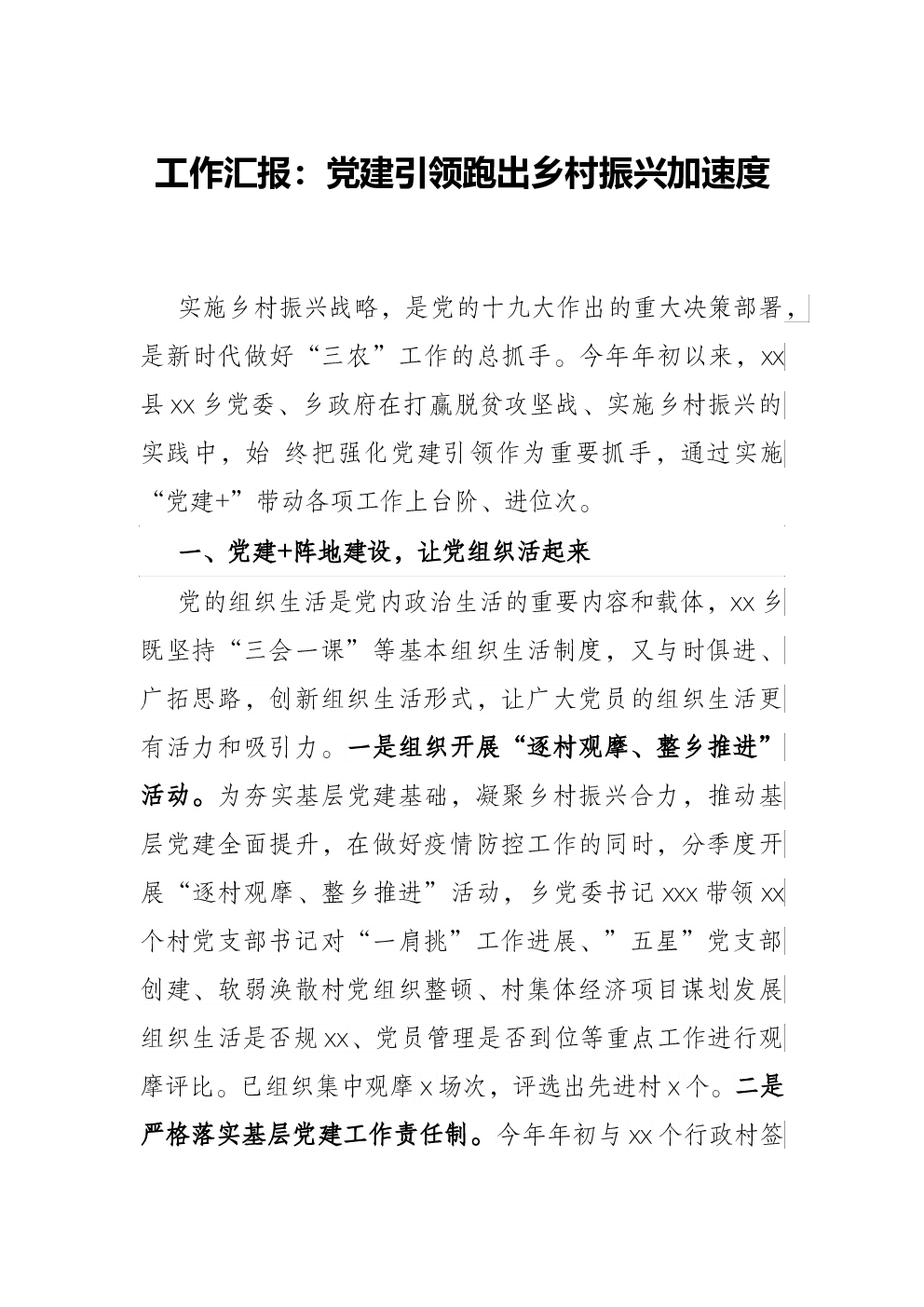 工作汇报：党建引领跑出乡村振兴加速度

实施乡村振兴战略，是党的十九大作出的重大决策部署，是新时代做好“三农”工作的总抓手。今年年初以来，xx县xx乡党委、乡政府在打赢脱贫攻坚战、实施乡村振兴的实践中，始 终把强化党建引领作为重要抓手，通过实施“党建+”带动各项工作上台阶、进位次。

一、党建+阵地建设，让党组织活起来

党的组织生活是党内政治生活的重要内容和载体，xx乡既坚持“三会一课”等基本组织生活制度，又与时俱进、广拓思路，创新组织生活形式，让广大党员的组织生活更有活力和吸引力。一是组织开展“逐村观摩、整乡推进”活动。为夯实基层党建基础，凝聚乡村振兴合力，推动基层党建全面提升，在做好疫情防控工作的同时，分季度开展“逐村观摩、整乡推进”活动，乡党委书记xxx带领xx个村党支部书记对“一肩挑”工作进展、”五星”党支部创建、软弱涣散村党组织整顿、村集体经济项目谋划发展组织生活是否规xx、党员管理是否到位等重点工作进行观摩评比。已组织集中观摩x场次，评选出先进村x个。二是严格落实基层党建工作责任制。今年年初与xx个行政村签